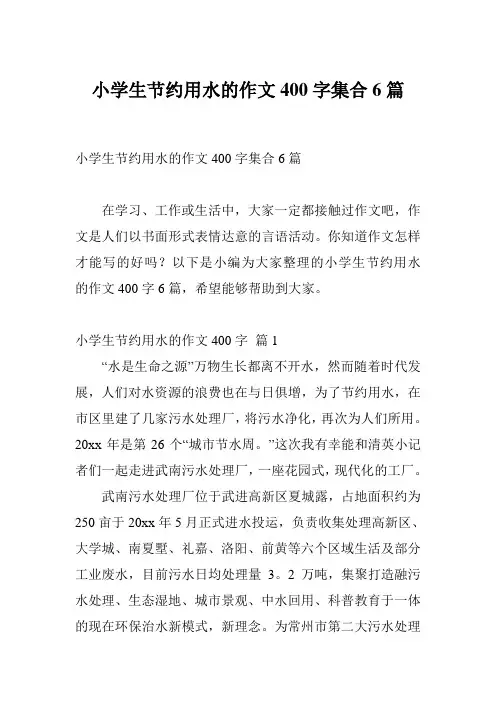 小学生节约用水的作文 400 字集合 6 篇

小学生节约用水的作文 400 字集合 6 篇

在学习、工作或生活中，大家一定都接触过作文吧，作文是人们以书面形式表情达意的言语活动。你知道作文怎样才能写的好吗？以下是小编为大家整理的小学生节约用水的作文 400 字 6 篇，希望能够帮助到大家。

小学生节约用水的作文 400 字 篇 1

“水是生命之源”万物生长都离不开水，然而随着时代发展，人们对水资源的浪费也在与日俱增，为了节约用水，在市区里建了几家污水处理厂，将污水净化，再次为人们所用。20xx 年是第 26 个“城市节水周。”这次我有幸能和清英小记者们一起走进武南污水处理厂，一座花园式，现代化的工厂。

武南污水处理厂位于武进高新区夏城露，占地面积约为 250 亩于 20xx 年 5 月正式进水投运，负责收集处理高新区、大学城、南夏墅、礼嘉、洛阳、前黄等六个区域生活及部分工业废水，目前污水日均处理量 3。2 万吨，集聚打造融污水处理、生态湿地、城市景观、中水回用、科普教育于一体的现在环保治水新模式，新理念。为常州市第二大污水处理